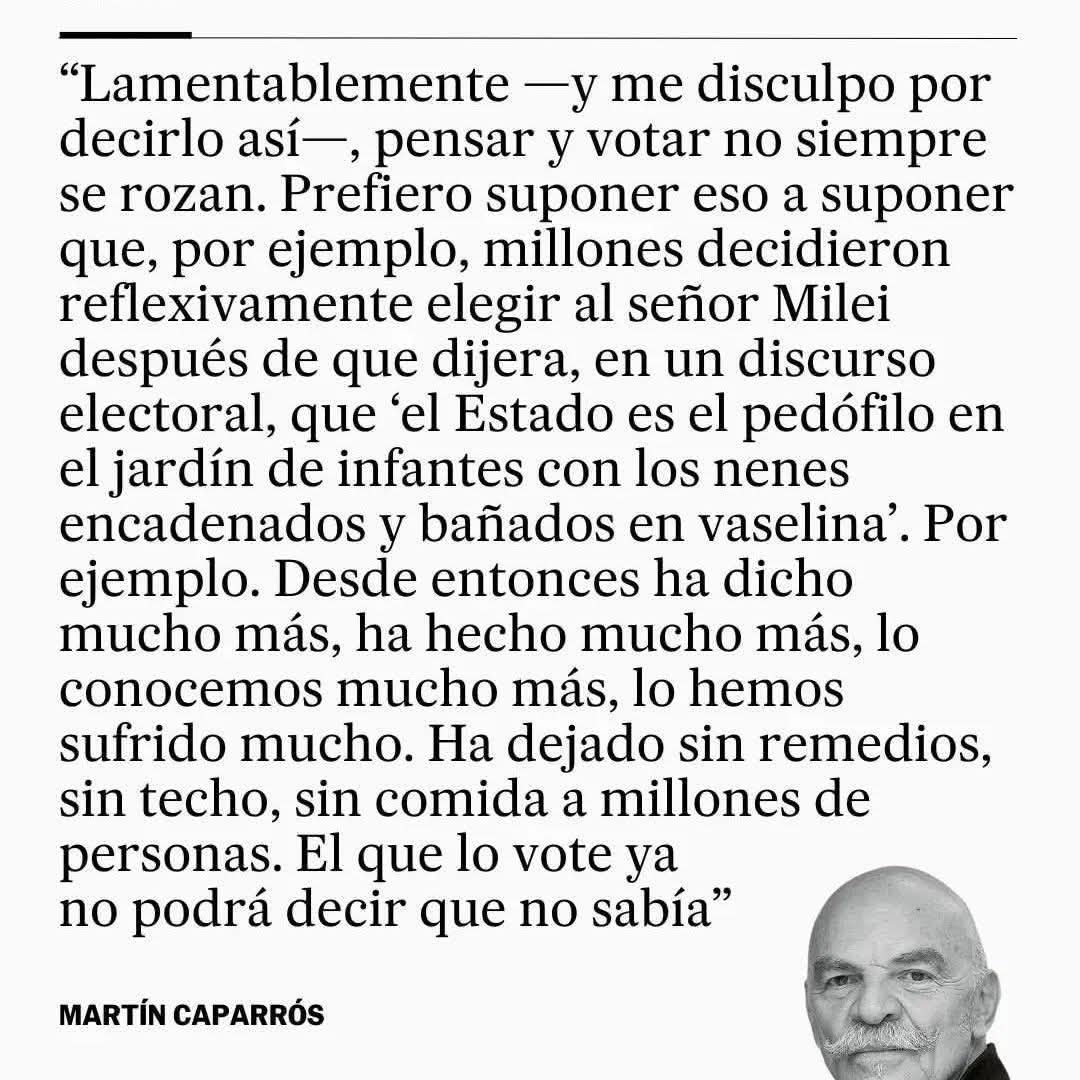 "Lamentablemente —y me disculpo por decirlo así—, pensar y votar no siempre se rozan. Prefiero suponer eso a suponer que, por ejemplo, millones decidieron reflexivamente elegir al señor Milei después de que dijera, en un discurso electoral, que 'el Estado es el pedófilo en el jardín de infantes con los nenes encadenados y bañados en vaselina'. Por ejemplo. Desde entonces ha dicho mucho más, ha hecho mucho más, lo conocemos mucho más, lo hemos sufrido mucho. Ha dejado sin remedios, sin techo, sin comida a millones de personas. El que lo vote ya no podrá decir que no sabía"

MARTÍN CAPARRÓS